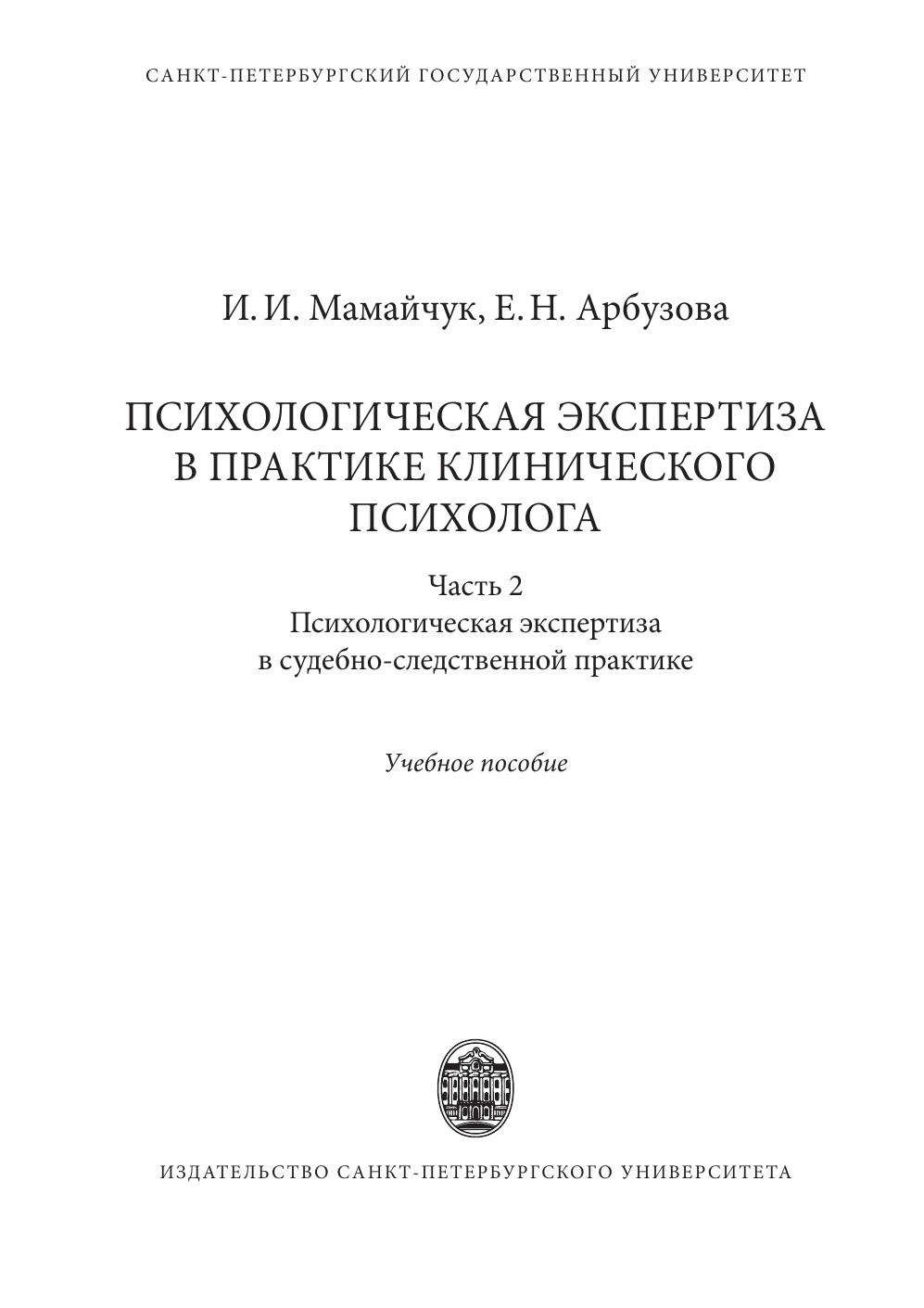 САНКТ-ПЕТЕРБУРГСКИЙ ГОСУДАРСТВЕННЫЙ УНИВЕРСИТЕТ

И. И. Мамайчук, Е. Н. Арбузова

ПСИХОЛОГИЧЕСКАЯ ЭКСПЕРТИЗА
В ПРАКТИКЕ КЛИНИЧЕСКОГО
ПСИХОЛОГА

Часть 2
Психологическая экспертиза
в судебно-следственной практике

Учебное пособие

ИЗДАТЕЛЬСТВО САНКТ-ПЕТЕРБУРГСКОГО УНИВЕРСИТЕТА